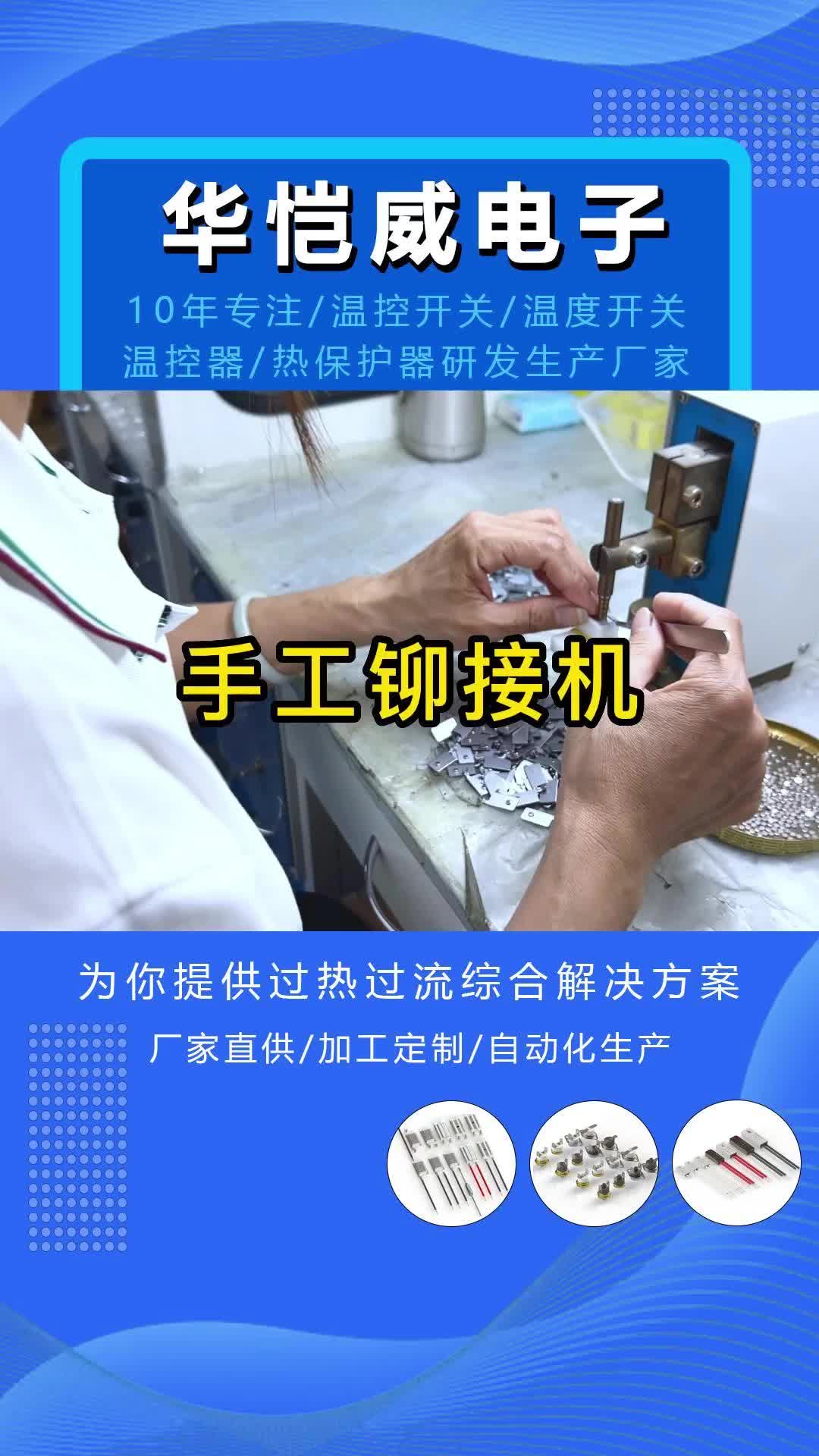 华恺威电子

10年专注/温控开关/温度开关
温控器/热保护器研发生产厂家

手工铆接机

为你提供过热过流综合解决方案

厂家直供/加工定制/自动化生产